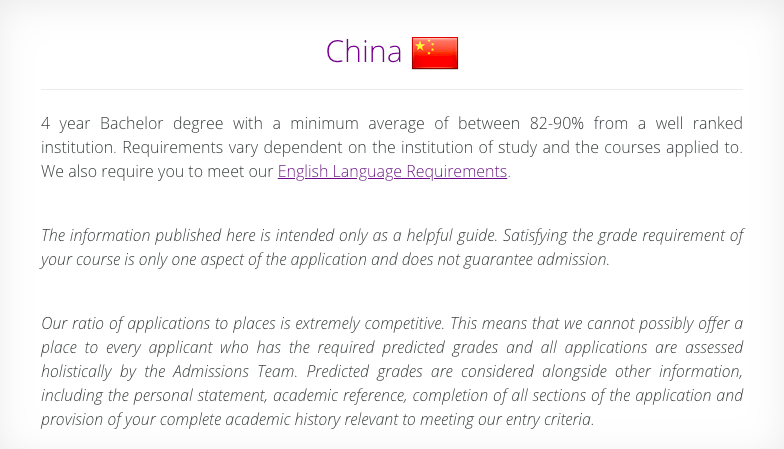 China

4 year Bachelor degree with a minimum average of between 82-90% from a well ranked institution. Requirements vary dependent on the institution of study and the courses applied to. We also require you to meet our English Language Requirements.

The information published here is intended only as a helpful guide. Satisfying the grade requirement of your course is only one aspect of the application and does not guarantee admission.

Our ratio of applications to places is extremely competitive. This means that we cannot possibly offer a place to every applicant who has the required predicted grades and all applications are assessed holistically by the Admissions Team. Predicted grades are considered alongside other information, including the personal statement, academic reference, completion of all sections of the application and provision of your complete academic history relevant to meeting our entry criteria.